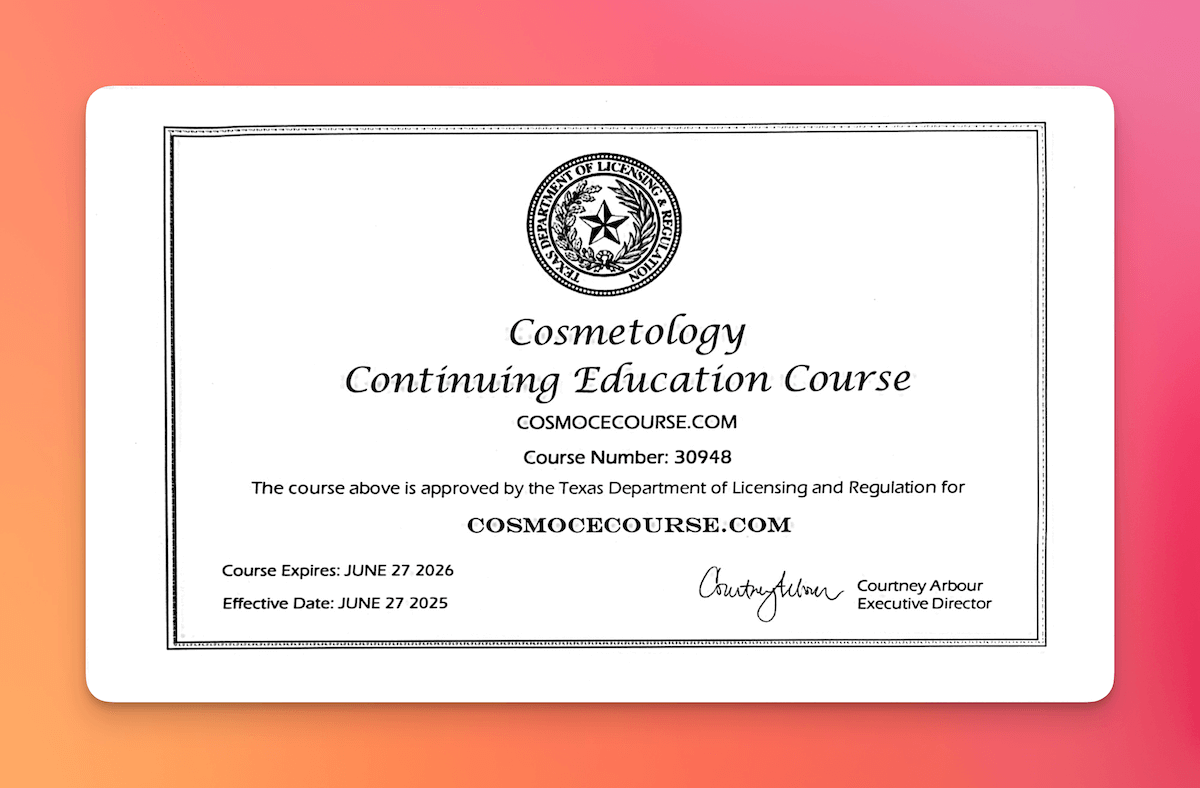 TEXAS DEPARTMENT OF LICENSING & REGULATION

Cosmetology
Continuing Education Course

COSMOCECOURSE.COM

Course Number: 30948

The course above is approved by the Texas Department of Licensing and Regulation for

COSMOCECOURSE.COM

Course Expires: JUNE 27 2026

Effective Date: JUNE 27 2025

Courtney Arbour

Courtney Arbour
Executive Director